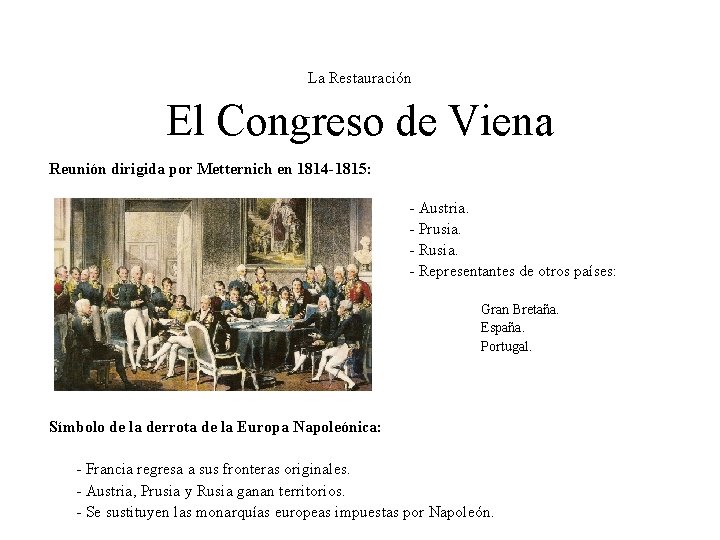 La Restauración

El Congreso de Viena

Reunión dirigida por Metternich en 1814-1815:

- Austria.
- Prusia.
- Rusia.
- Representantes de otros países:

Gran Bretaña.
España.
Portugal.

Símbolo de la derrota de la Europa Napoleónica:

- Francia regresa a sus fronteras originales.
- Austria, Prusia y Rusia ganan territorios.
- Se sustituyen las monarquías europeas impuestas por Napoleón.